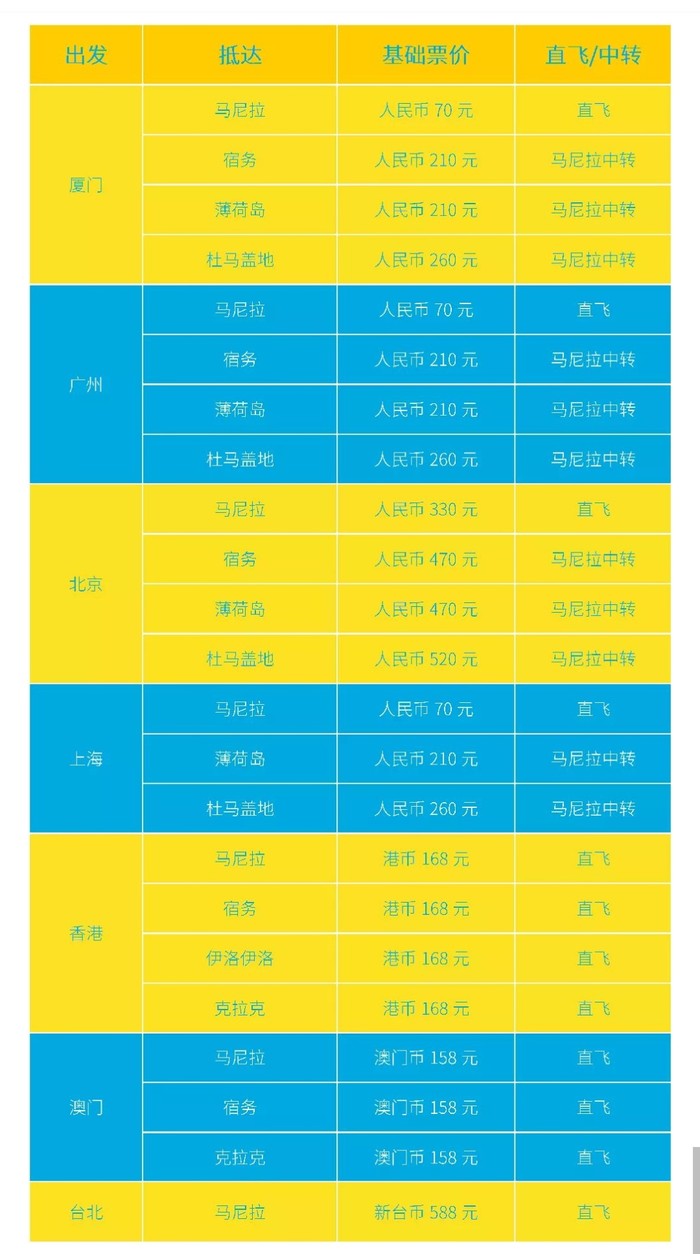 | 出发 | 抵达 | 基础票价 | 直飞/中转 |
|---|---|---|---|
| 厦门 | 马尼拉 | 人民币70元 | 直飞 |
|  | 宿务 | 人民币210元 | 马尼拉中转 |
|  | 薄荷岛 | 人民币210元 | 马尼拉中转 |
|  | 杜马盖地 | 人民币260元 | 马尼拉中转 |
| 广州 | 马尼拉 | 人民币70元 | 直飞 |
|  | 宿务 | 人民币210元 | 马尼拉中转 |
|  | 薄荷岛 | 人民币210元 | 马尼拉中转 |
|  | 杜马盖地 | 人民币260元 | 马尼拉中转 |
| 北京 | 马尼拉 | 人民币330元 | 直飞 |
|  | 宿务 | 人民币470元 | 马尼拉中转 |
|  | 薄荷岛 | 人民币470元 | 马尼拉中转 |
|  | 杜马盖地 | 人民币520元 | 马尼拉中转 |
| 上海 | 马尼拉 | 人民币70元 | 直飞 |
|  | 薄荷岛 | 人民币210元 | 马尼拉中转 |
|  | 杜马盖地 | 人民币260元 | 马尼拉中转 |
| 香港 | 马尼拉 | 港币168元 | 直飞 |
|  | 宿务 | 港币168元 | 直飞 |
|  | 伊洛伊洛 | 港币168元 | 直飞 |
|  | 克拉克 | 港币168元 | 直飞 |
| 澳门 | 马尼拉 | 澳门币158元 | 直飞 |
|  | 宿务 | 澳门币158元 | 直飞 |
|  | 克拉克 | 澳门币158元 | 直飞 |
| 台北 | 马尼拉 | 新台币588元 | 直飞 |